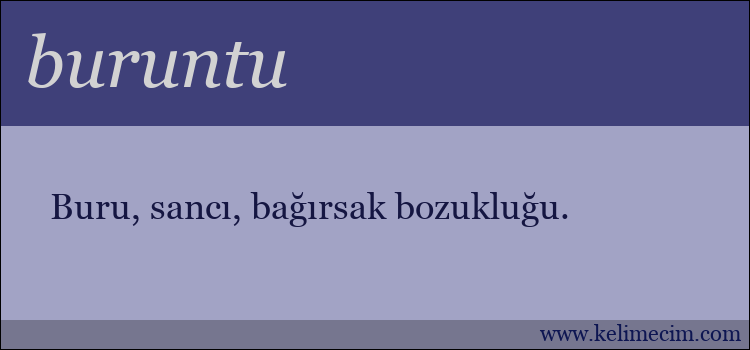 buruntu

Buru, sancı, bağırsak bozukluğu.

www.kelimecim.com